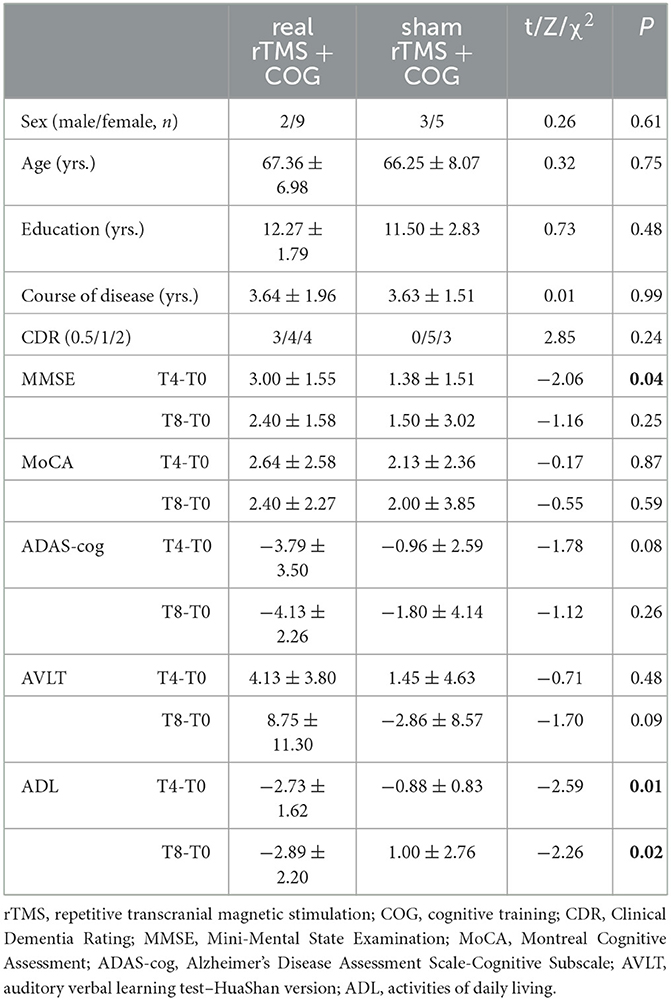 |  |  | real rTMS + COG | sham rTMS + COG | t/Z/$\chi^2$ | *P* |
|---|---|---|---|---|---|
| Sex (male/female, *n*) |  | 2/9 | 3/5 | 0.26 | 0.61 |
| Age (yrs.) |  | 67.36 ± 6.98 | 66.25 ± 8.07 | 0.32 | 0.75 |
| Education (yrs.) |  | 12.27 ± 1.79 | 11.50 ± 2.83 | 0.73 | 0.48 |
| Course of disease (yrs.) |  | 3.64 ± 1.96 | 3.63 ± 1.51 | 0.01 | 0.99 |
| CDR (0.5/1/2) |  | 3/4/4 | 0/5/3 | 2.85 | 0.24 |
| MMSE | T4-T0 | 3.00 ± 1.55 | 1.38 ± 1.51 | −2.06 | **0.04** |
|  | T8-T0 | 2.40 ± 1.58 | 1.50 ± 3.02 | −1.16 | 0.25 |
| MoCA | T4-T0 | 2.64 ± 2.58 | 2.13 ± 2.36 | −0.17 | 0.87 |
|  | T8-T0 | 2.40 ± 2.27 | 2.00 ± 3.85 | −0.55 | 0.59 |
| ADAS-cog | T4-T0 | −3.79 ± 3.50 | −0.96 ± 2.59 | −1.78 | 0.08 |
|  | T8-T0 | −4.13 ± 2.26 | −1.80 ± 4.14 | −1.12 | 0.26 |
| AVLT | T4-T0 | 4.13 ± 3.80 | 1.45 ± 4.63 | −0.71 | 0.48 |
|  | T8-T0 | 8.75 ± 11.30 | −2.86 ± 8.57 | −1.70 | 0.09 |
| ADL | T4-T0 | −2.73 ± 1.62 | −0.88 ± 0.83 | −2.59 | **0.01** |
|  | T8-T0 | −2.89 ± 2.20 | 1.00 ± 2.76 | −2.26 | **0.02** |

rTMS, repetitive transcranial magnetic stimulation; COG, cognitive training; CDR, Clinical Dementia Rating; MMSE, Mini-Mental State Examination; MoCA, Montreal Cognitive Assessment; ADAS-cog, Alzheimer's Disease Assessment Scale-Cognitive Subscale; AVLT, auditory verbal learning test–HuaShan version; ADL, activities of daily living.